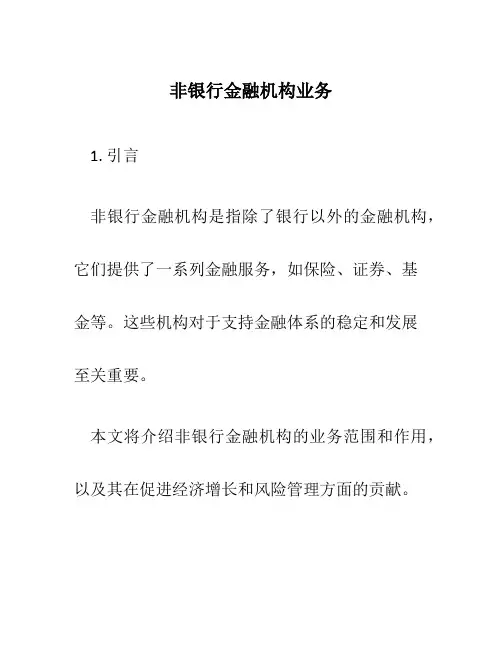 非银行金融机构业务

1. 引言

非银行金融机构是指除了银行以外的金融机构，它们提供了一系列金融服务，如保险、证券、基金等。这些机构对于支持金融体系的稳定和发展至关重要。

本文将介绍非银行金融机构的业务范围和作用，以及其在促进经济增长和风险管理方面的贡献。